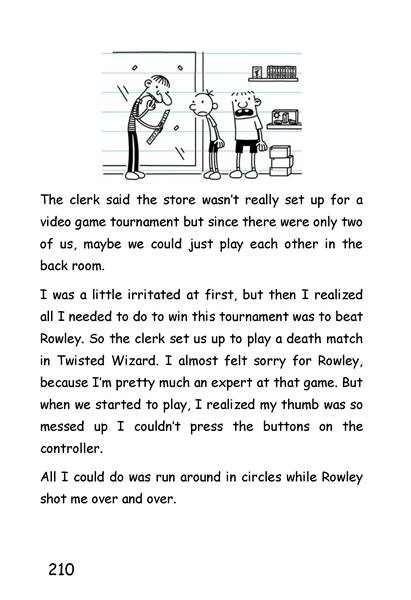 The clerk said the store wasn't really set up for a video game tournament but since there were only two of us, maybe we could just play each other in the back room.

I was a little irritated at first, but then I realized all I needed to do to win this tournament was to beat Rowley. So the clerk set us up to play a death match in Twisted Wizard. I almost felt sorry for Rowley, because I'm pretty much an expert at that game. But when we started to play, I realized my thumb was so messed up I couldn't press the buttons on the controller.

All I could do was run around in circles while Rowley shot me over and over.

210